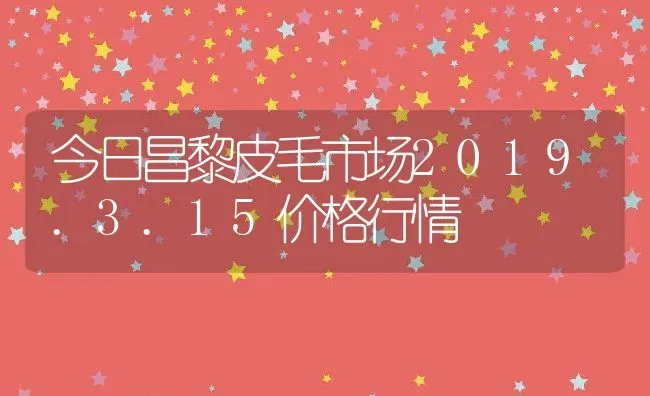 今日昌黎皮毛市场2019.3.15价格行情